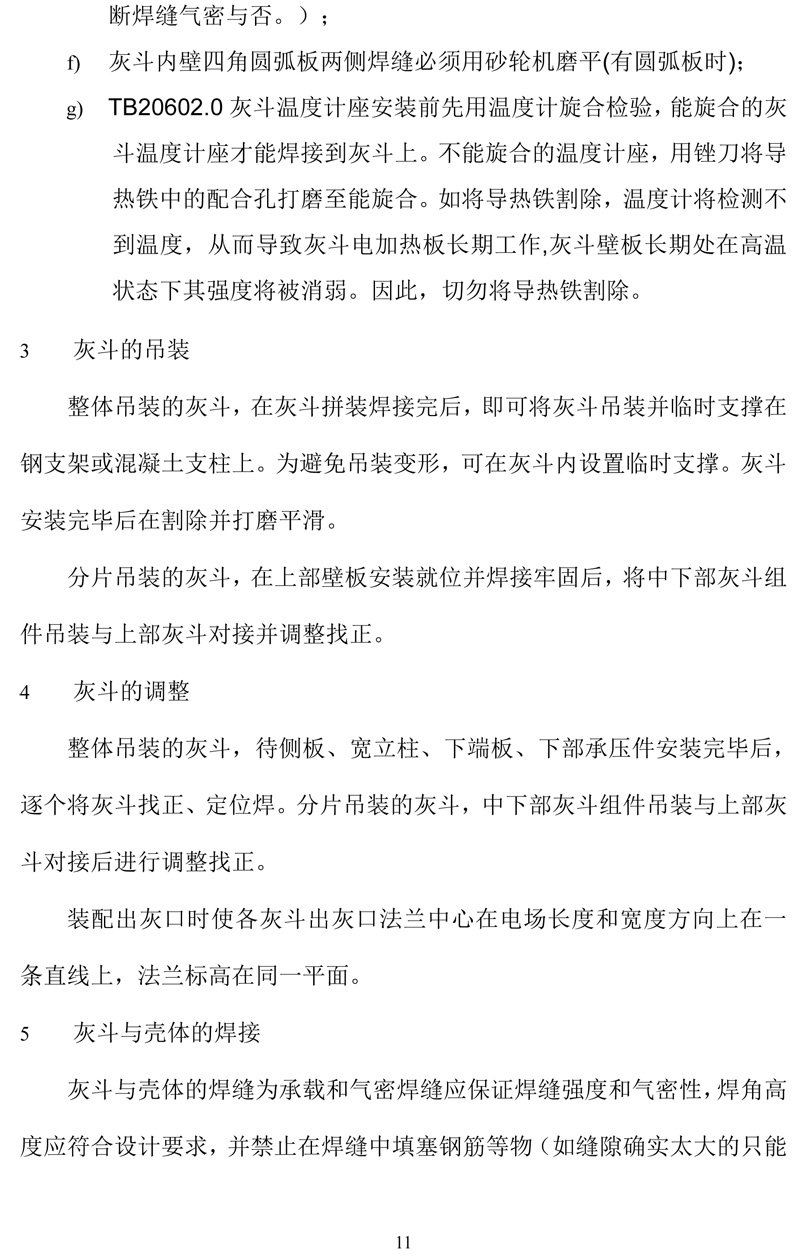 断焊缝气密与否。）；

f) 灰斗内壁四角圆弧板两侧焊缝必须用砂轮机磨平(有圆弧板时)；

g) TB20602.0 灰斗温度计座安装前先用温度计旋合检验，能旋合的灰斗温度计座才能焊接到灰斗上。不能旋合的温度计座，用锉刀将导热铁中的配合孔打磨至能旋合。如将导热铁割除，温度计将检测不到温度，从而导致灰斗电加热板长期工作,灰斗壁板长期处在高温状态下其强度将被消弱。因此，切勿将导热铁割除。

3 灰斗的吊装

整体吊装的灰斗，在灰斗拼装焊接完后，即可将灰斗吊装并临时支撑在钢支架或混凝土支柱上。为避免吊装变形，可在灰斗内设置临时支撑。灰斗安装完毕后在割除并打磨平滑。

分片吊装的灰斗，在上部壁板安装就位并焊接牢固后，将中下部灰斗组件吊装与上部灰斗对接并调整找正。

4 灰斗的调整

整体吊装的灰斗，待侧板、宽立柱、下端板、下部承压件安装完毕后，逐个将灰斗找正、定位焊。分片吊装的灰斗，中下部灰斗组件吊装与上部灰斗对接后进行调整找正。

装配出灰口时使各灰斗出灰口法兰中心在电场长度和宽度方向上在一条直线上，法兰标高在同一平面。

5 灰斗与壳体的焊接

灰斗与壳体的焊缝为承载和气密焊缝应保证焊缝强度和气密性，焊角高度应符合设计要求，并禁止在焊缝中填塞钢筋等物（如缝隙确实太大的只能

11